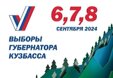 6,7,8
СЕНТЯБРЯ 2024

ВЫБОРЫ
ГУБЕРНАТОРА
КУЗБАССА